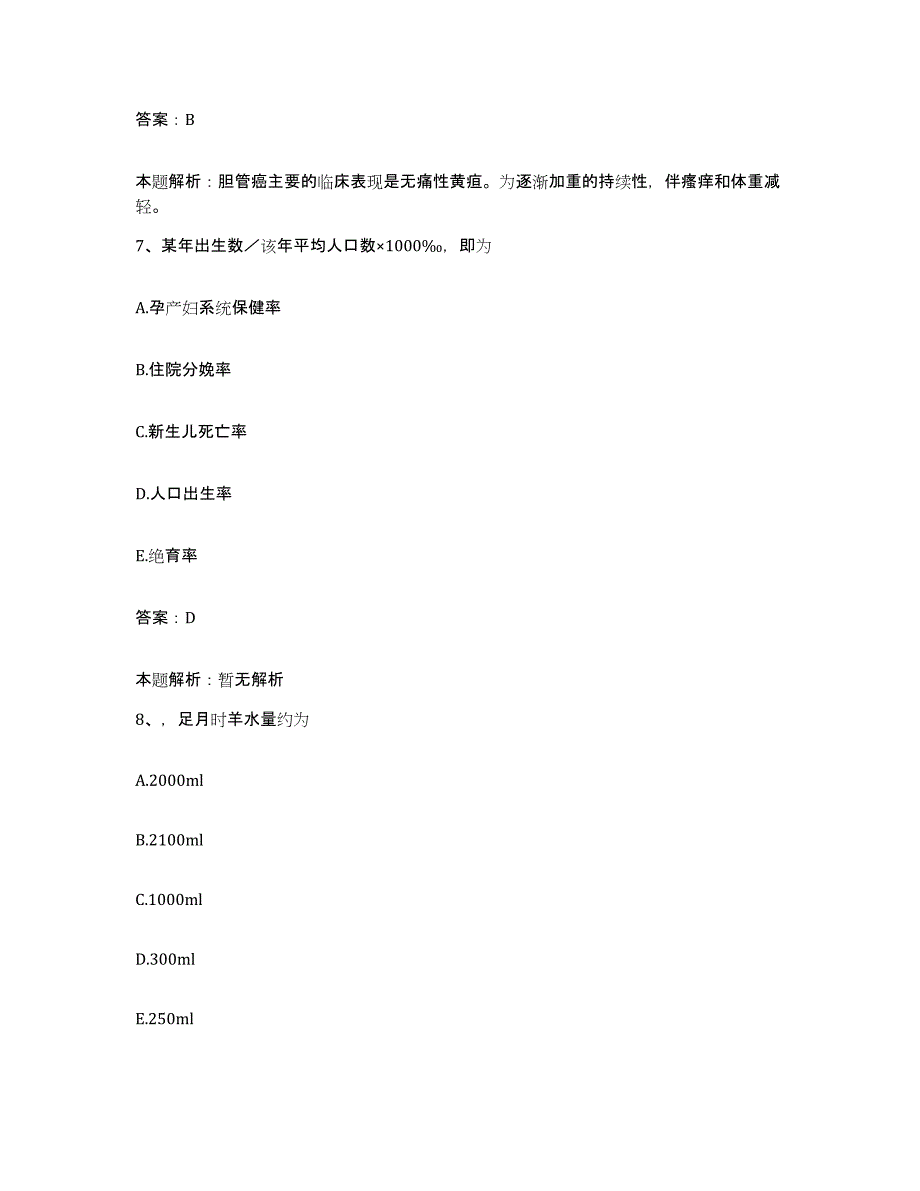 答案：B

本题解析：胆管癌主要的临床表现是无痛性黄疸。为逐渐加重的持续性，伴瘙痒和体重减轻。

7、某年出生数／该年平均人口数×1000‰，即为

A.孕产妇系统保健率

B.住院分娩率

C.新生儿死亡率

D.人口出生率

E.绝育率

答案：D

本题解析：暂无解析

8、，足月时羊水量约为

A.2000ml

B.2100ml

C.1000ml

D.300ml

E.250ml